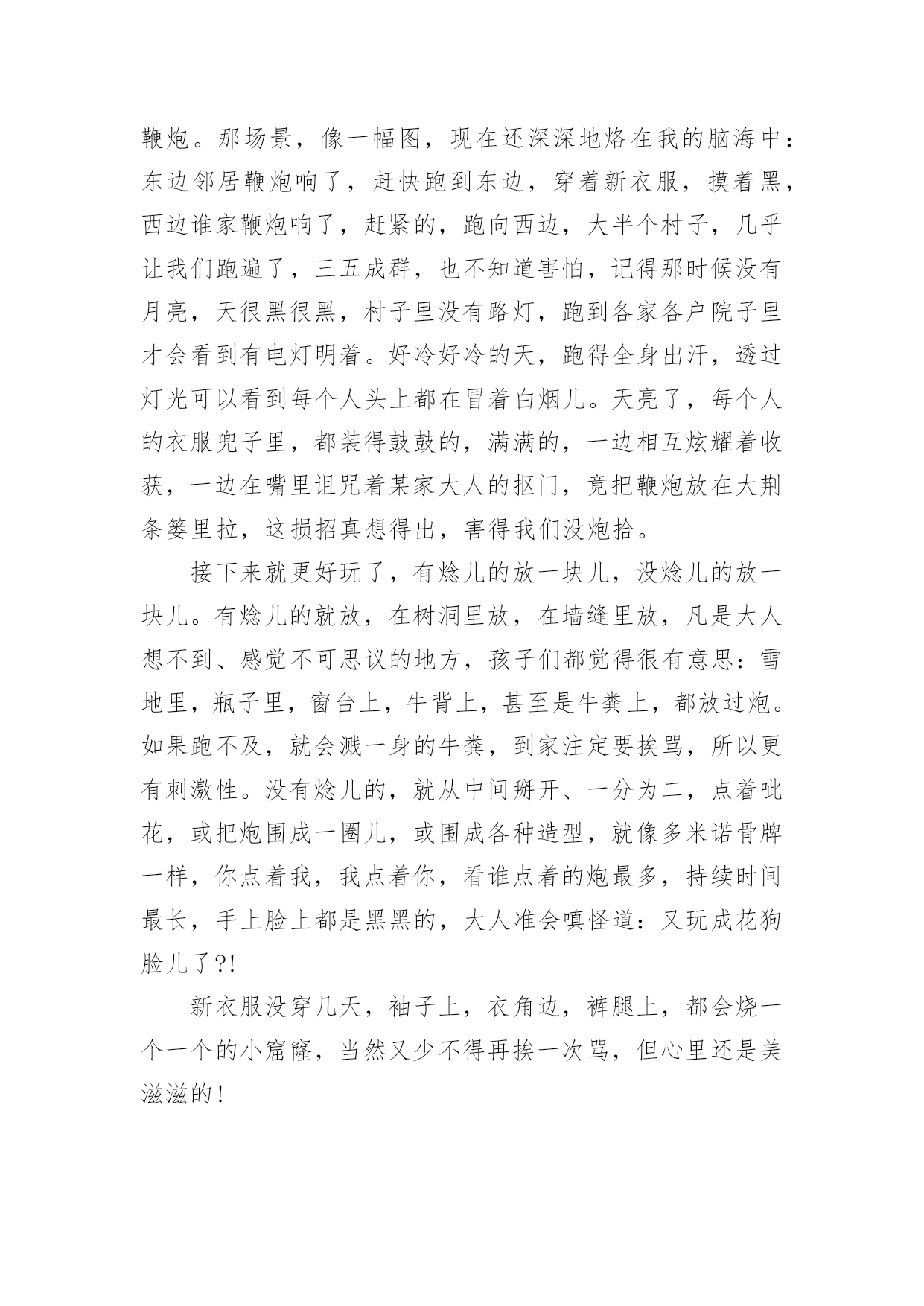 鞭炮。那场景，像一幅图，现在还深深地烙在我的脑海中：东边邻居鞭炮响了，赶快跑到东边，穿着新衣服，摸着黑，西边谁家鞭炮响了，赶紧的，跑向西边，大半个村子，几乎让我们跑遍了，三五成群，也不知道害怕，记得那时候没有月亮，天很黑很黑，村子里没有路灯，跑到各家各户院子里才会看到有电灯明着。好冷好冷的天，跑得全身出汗，透过灯光可以看到每个人头上都在冒着白烟儿。天亮了，每个人的衣服兜子里，都装得鼓鼓的，满满的，一边相互炫耀着收获，一边在嘴里诅咒着某家大人的抠门，竟把鞭炮放在大荆条篓里拉，这损招真想得出，害得我们没炮拾。

接下来就更好玩了，有焾儿的放一块儿，没焾儿的放一块儿。有焾儿的就放，在树洞里放，在墙缝里放，凡是大人想不到、感觉不可思议的地方，孩子们都觉得很有意思：雪地里，瓶子里，窗台上，牛背上，甚至是牛粪上，都放过炮。如果跑不及，就会溅一身的牛粪，到家注定要挨骂，所以更有刺激性。没有焾儿的，就从中间掰开、一分为二，点着呲花，或把炮围成一圈儿，或围成各种造型，就像多米诺骨牌一样，你点着我，我点着你，看谁点着的炮最多，持续时间最长，手上脸上都是黑黑的，大人准会嗔怪道：又玩成花狗脸儿了?!

新衣服没穿几天，袖子上，衣角边，裤腿上，都会烧一个一个的小窟窿，当然又少不得再挨一次骂，但心里还是美滋滋的！